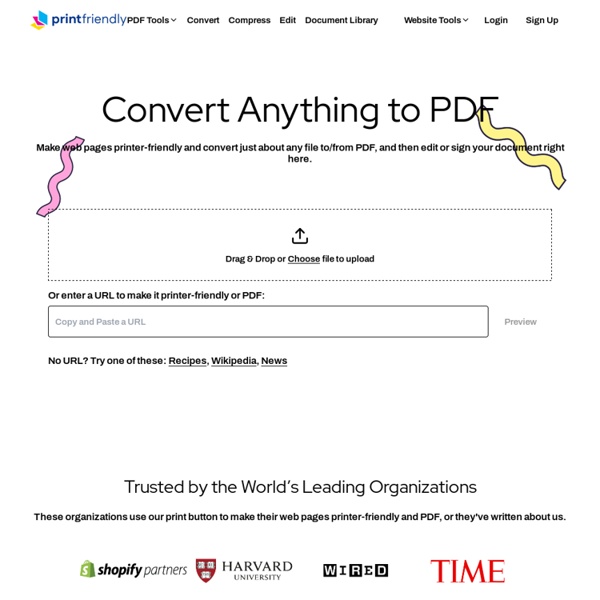 printfriendly PDF Tools Convert Compress Edit Document Library Website Tools Login Sign Up

Convert Anything to PDF

Make web pages printer-friendly and convert just about any file to/from PDF, and then edit or sign your document right here.

Drag & Drop or Choose file to upload

Or enter a URL to make it printer-friendly or PDF:

Copy and Paste a URL

Preview

No URL? Try one of these: Recipes, Wikipedia, News

Trusted by the World's Leading Organizations

These organizations use our print button to make their web pages printer-friendly and PDF, or they've written about us.

shopify partners HARVARD UNIVERSITY WIRED TIME